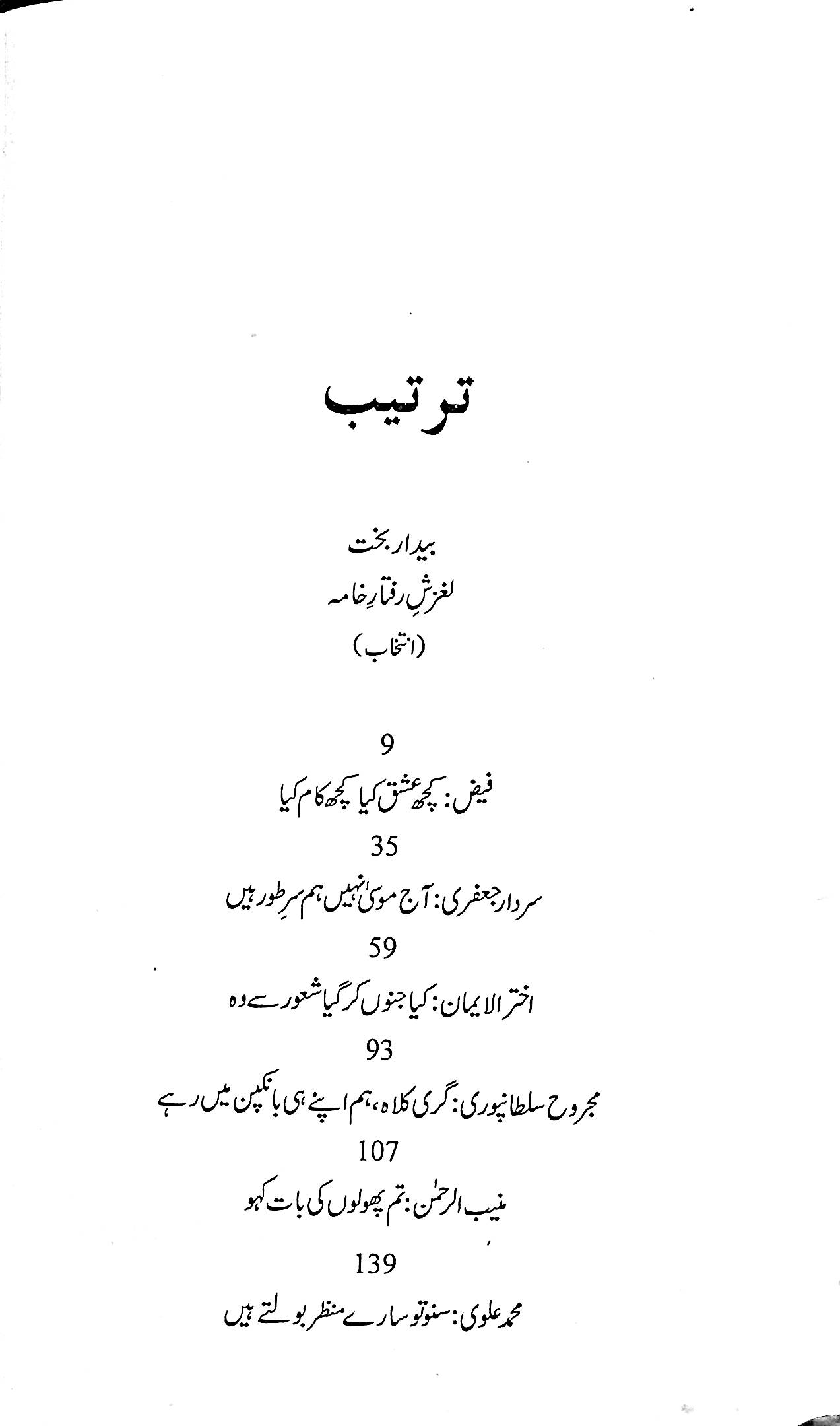 ترتیب

بیدار بخت
لغزشِ رفتارِ خامہ
(انتخاب)

9
فیض: کچھ عشق کیا کچھ کام کیا

35
سردار جعفری: آج موسیٰ نہیں ہم سرِ طور ہیں

59
اختر الایمان: کیا جنوں کر گیا شعور سے وہ

93
مجروح سلطانپوری: گری کلاہ، ہم اپنے ہی بانکپن میں رہے

107
منیب الرحمٰن: تم پھولوں کی بات کہو

139
محمد علوی: سنو تو سارے منظر بولتے ہیں